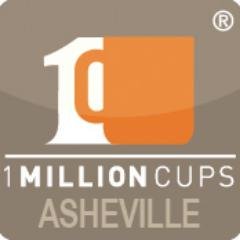 ®
1
1 MILLION CUPS
ASHEVILLE